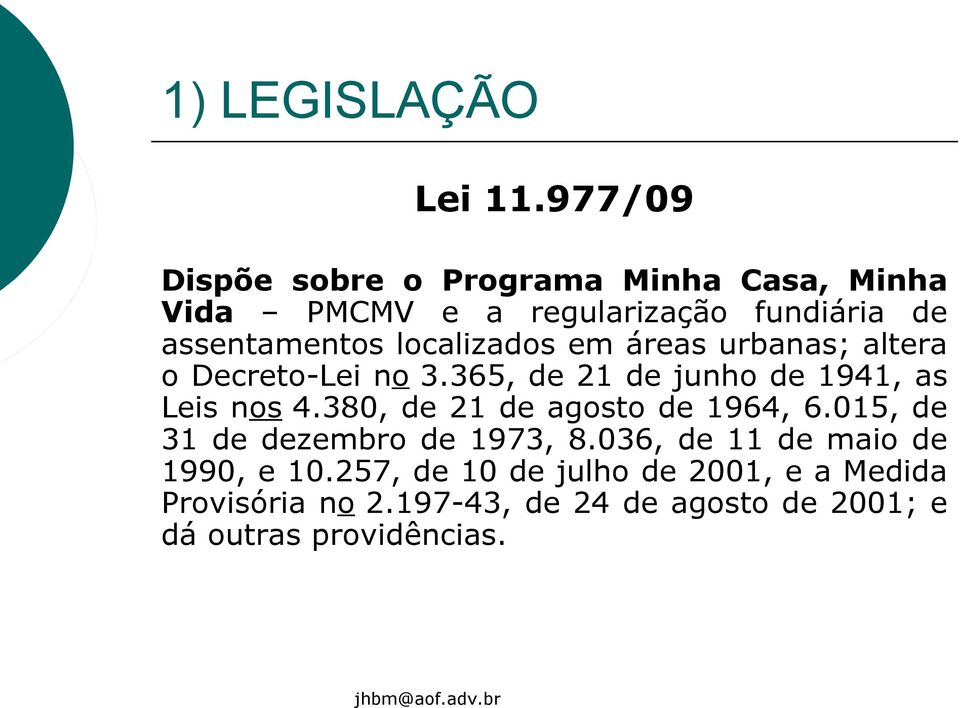 1) LEGISLAÇÃO

Lei 11.977/09

Dispõe sobre o Programa Minha Casa, Minha Vida – PMCMV e a regularização fundiária de assentamentos localizados em áreas urbanas; altera o Decreto-Lei no 3.365, de 21 de junho de 1941, as Leis nos 4.380, de 21 de agosto de 1964, 6.015, de 31 de dezembro de 1973, 8.036, de 11 de maio de 1990, e 10.257, de 10 de julho de 2001, e a Medida Provisória no 2.197-43, de 24 de agosto de 2001; e dá outras providências.

jhbm@aof.adv.br